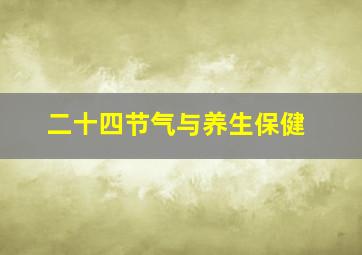 二十四节气与养生保健